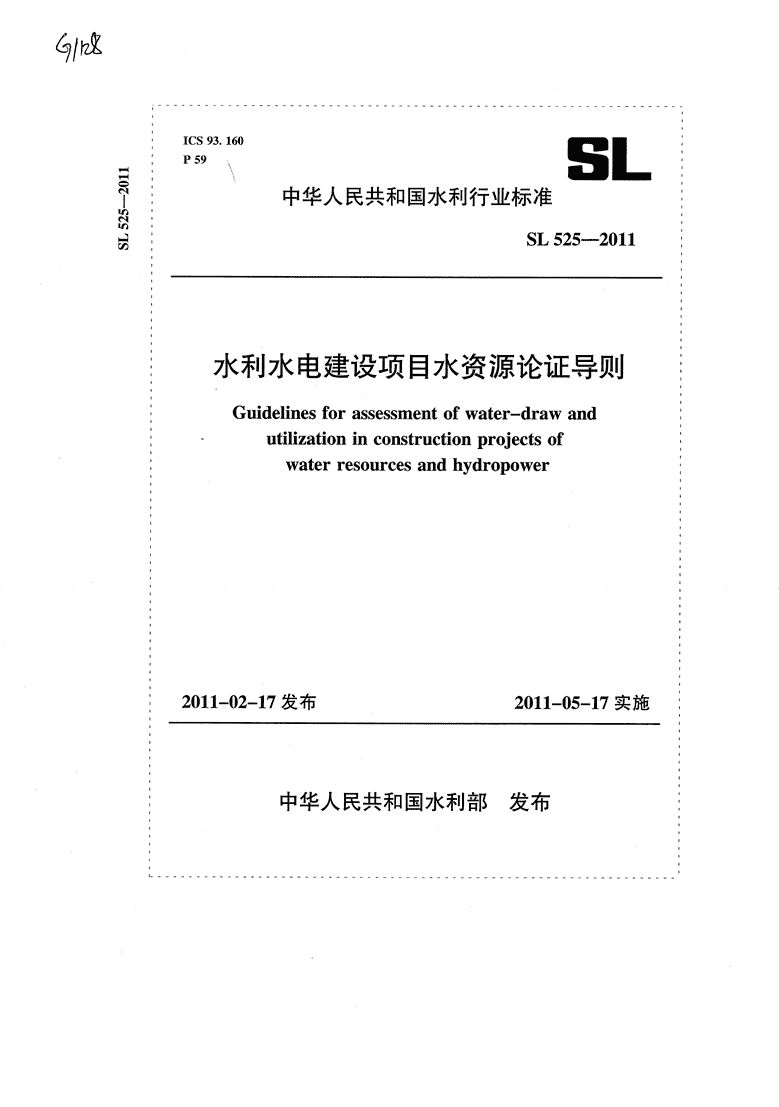 G/128

SL 525—2011

ICS 93. 160
P 59

SL

中华人民共和国水利行业标准

SL 525—2011

水利水电建设项目水资源论证导则

Guidelines for assessment of water-draw and utilization in construction projects of water resources and hydropower

2011-02-17 发布

2011-05-17 实施

中华人民共和国水利部 发布